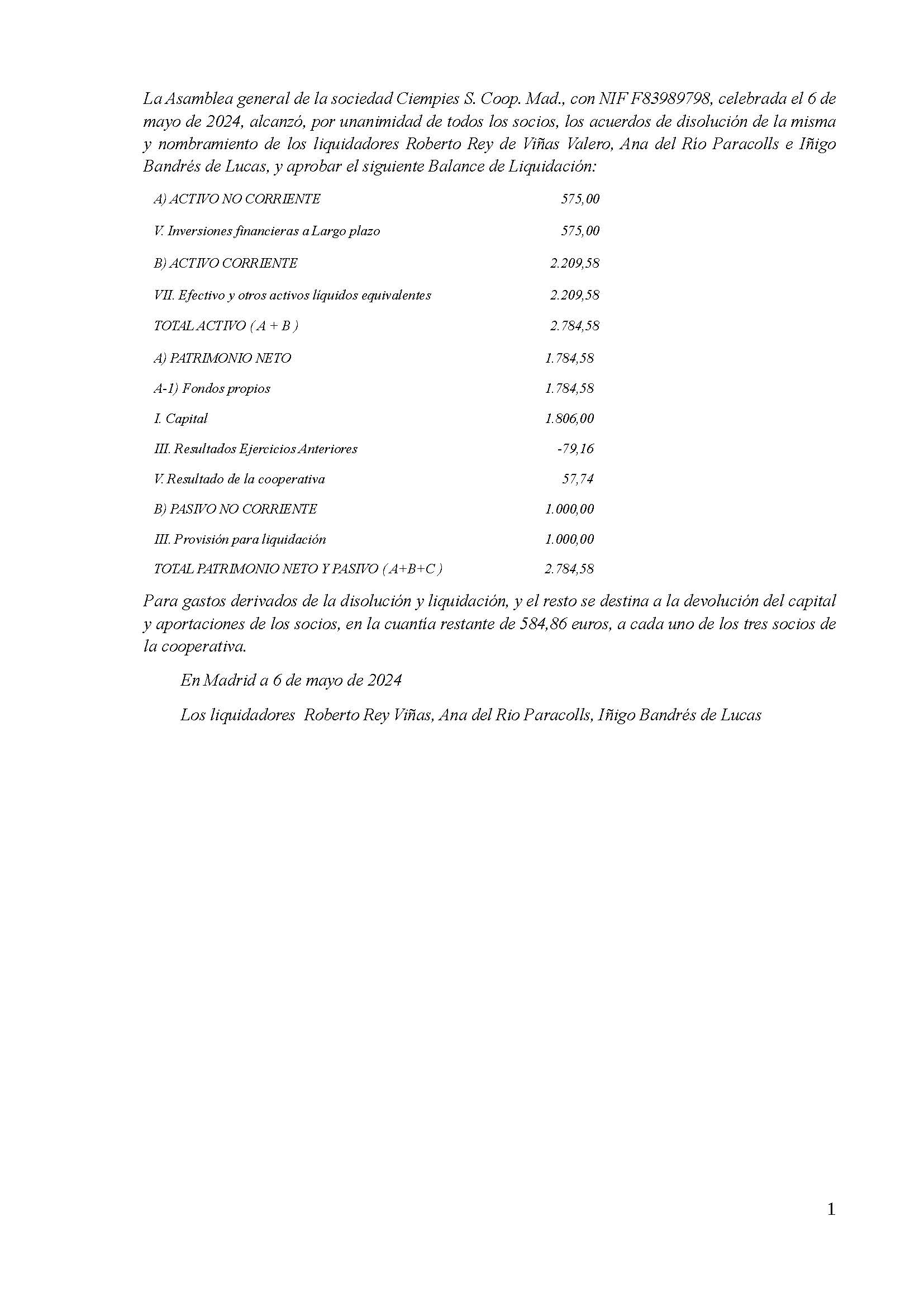 La Asamblea general de la sociedad Ciempies S. Coop. Mad., con NIF F83989798, celebrada el 6 de mayo de 2024, alcanzó, por unanimidad de todos los socios, los acuerdos de disolución de la misma y nombramiento de los liquidadores Roberto Rey de Viñas Valero, Ana del Río Paracolls e Iñigo Bandrés de Lucas, y aprobar el siguiente Balance de Liquidación:

| | |
|---|---|
| A) ACTIVO NO CORRIENTE | 575,00 |
| V. Inversiones financieras a Largo plazo | 575,00 |
| B) ACTIVO CORRIENTE | 2.209,58 |
| VII. Efectivo y otros activos líquidos equivalentes | 2.209,58 |
| TOTAL ACTIVO ( A + B ) | 2.784,58 |
| A) PATRIMONIO NETO | 1.784,58 |
| A-1) Fondos propios | 1.784,58 |
| I. Capital | 1.806,00 |
| III. Resultados Ejercicios Anteriores | -79,16 |
| V. Resultado de la cooperativa | 57,74 |
| B) PASIVO NO CORRIENTE | 1.000,00 |
| III. Provisión para liquidación | 1.000,00 |
| TOTAL PATRIMONIO NETO Y PASIVO ( A+B+C ) | 2.784,58 |

Para gastos derivados de la disolución y liquidación, y el resto se destina a la devolución del capital y aportaciones de los socios, en la cuantía restante de 584,86 euros, a cada uno de los tres socios de la cooperativa.

En Madrid a 6 de mayo de 2024

Los liquidadores Roberto Rey Viñas, Ana del Rio Paracolls, Iñigo Bandrés de Lucas

1